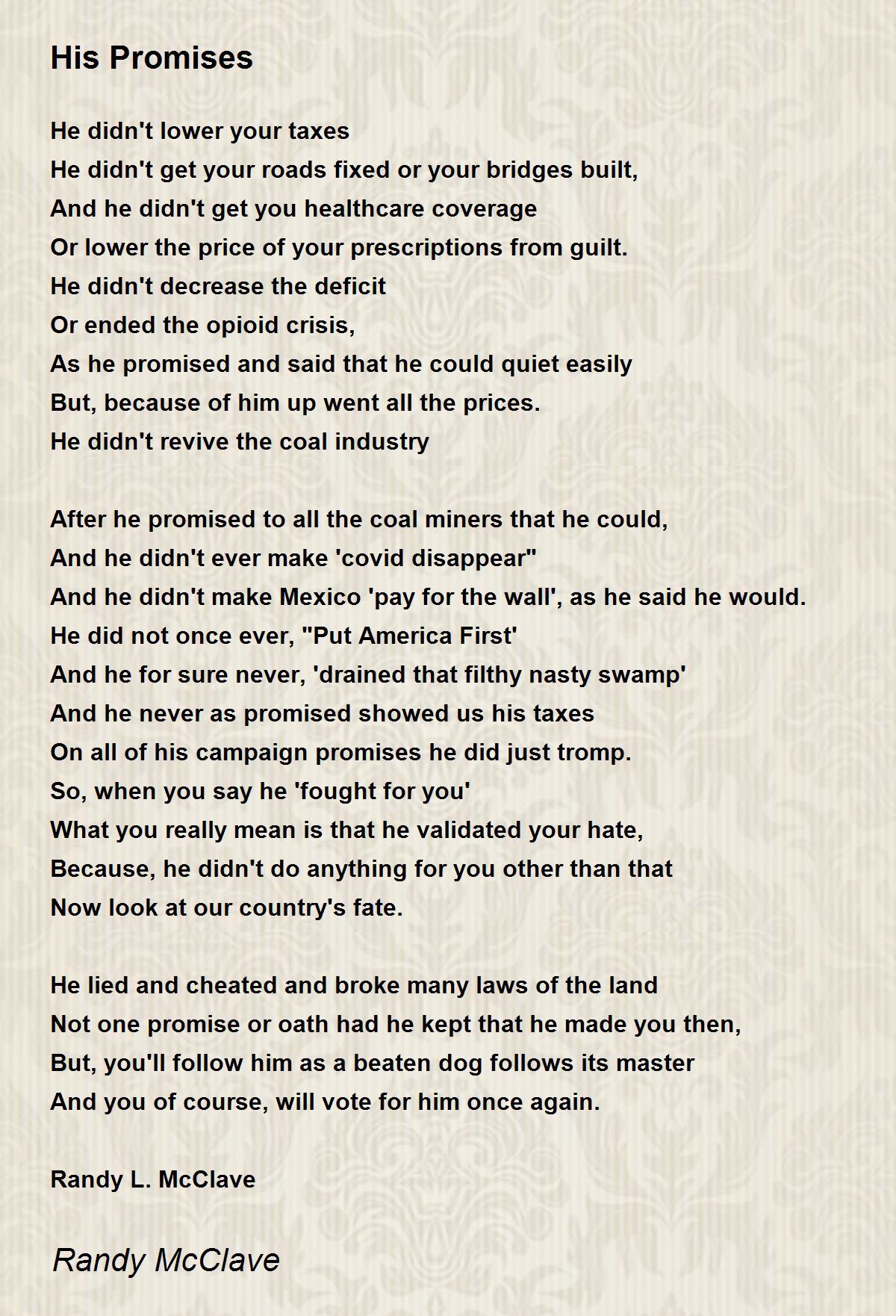 His Promises

He didn't lower your taxes
He didn't get your roads fixed or your bridges built,
And he didn't get you healthcare coverage
Or lower the price of your prescriptions from guilt.
He didn't decrease the deficit
Or ended the opioid crisis,
As he promised and said that he could quiet easily
But, because of him up went all the prices.
He didn't revive the coal industry

After he promised to all the coal miners that he could,
And he didn't ever make 'covid disappear"
And he didn't make Mexico 'pay for the wall', as he said he would.
He did not once ever, "Put America First'
And he for sure never, 'drained that filthy nasty swamp'
And he never as promised showed us his taxes
On all of his campaign promises he did just tromp.
So, when you say he 'fought for you'
What you really mean is that he validated your hate,
Because, he didn't do anything for you other than that
Now look at our country's fate.

He lied and cheated and broke many laws of the land
Not one promise or oath had he kept that he made you then,
But, you'll follow him as a beaten dog follows its master
And you of course, will vote for him once again.

Randy L. McClave

Randy McClave